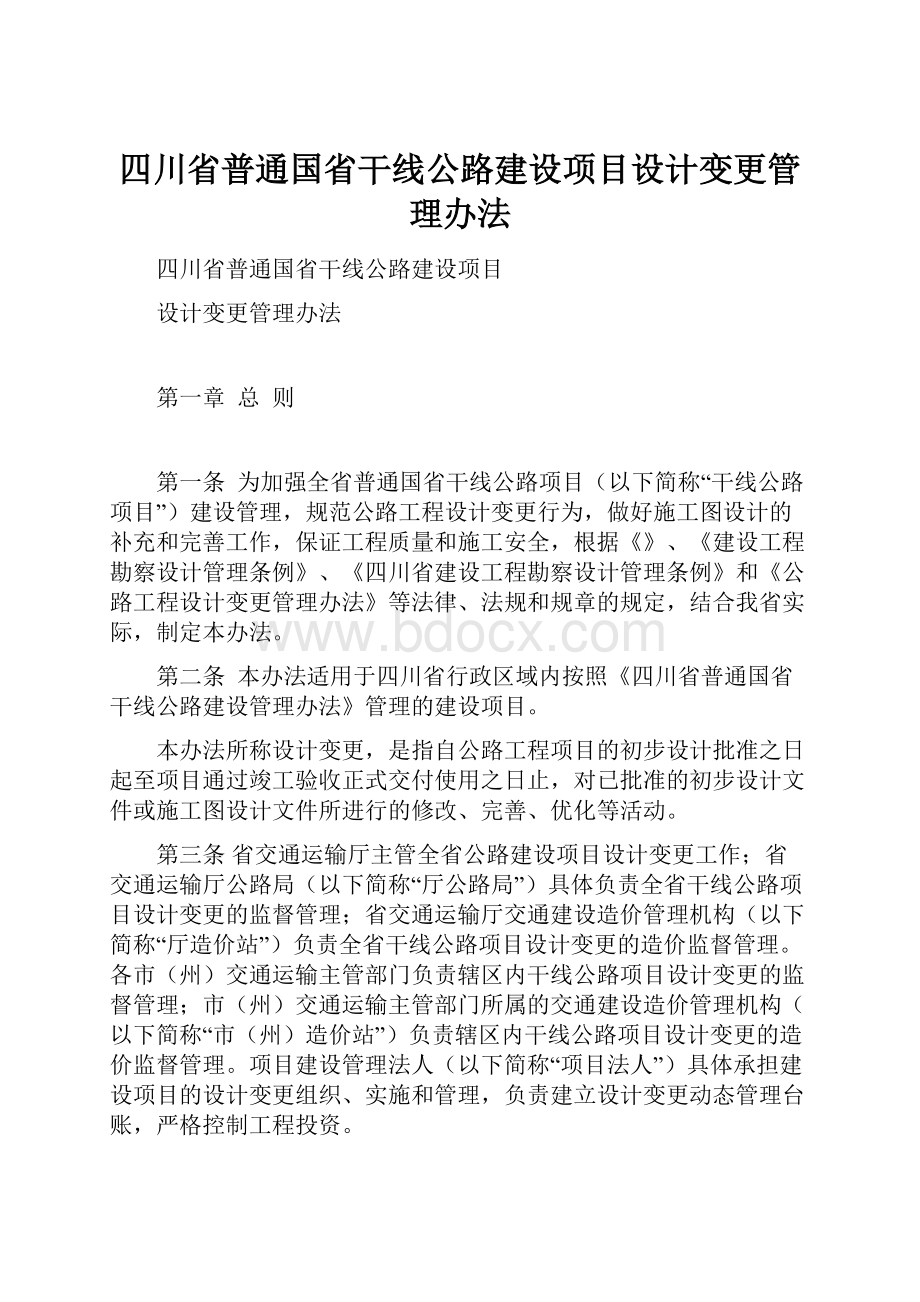 四川省普通国省干线公路建设项目设计变更管理办法

四川省普通国省干线公路建设项目

设计变更管理办法

第一章 总 则

第一条 为加强全省普通国省干线公路项目（以下简称“干线公路项目”）建设管理，规范公路工程设计变更行为，做好施工图设计的补充和完善工作，保证工程质量和施工安全，根据《》、《建设工程勘察设计管理条例》、《四川省建设工程勘察设计管理条例》和《公路工程设计变更管理办法》等法律、法规和规章的规定，结合我省实际，制定本办法。

www.bdocx.com

第二条 本办法适用于四川省行政区域内按照《四川省普通国省干线公路建设管理办法》管理的建设项目。

本办法所称设计变更，是指自公路工程项目的初步设计批准之日起至项目通过竣工验收正式交付使用之日止，对已批准的初步设计文件或施工图设计文件所进行的修改、完善、优化等活动。

第三条 省交通运输厅主管全省公路建设项目设计变更工作；省交通运输厅公路局（以下简称“厅公路局”）具体负责全省干线公路项目设计变更的监督管理；省交通运输厅交通建设造价管理机构（以下简称“厅造价站”）负责全省干线公路项目设计变更的造价监督管理。各市（州）交通运输主管部门负责辖区内干线公路项目设计变更的监督管理；市（州）交通运输主管部门所属的交通建设造价管理机构（以下简称“市（州）造价站”）负责辖区内干线公路项目设计变更的造价监督管理。项目建设管理法人（以下简称“项目法人”）具体承担建设项目的设计变更组织、实施和管理，负责建立设计变更动态管理台账，严格控制工程投资。